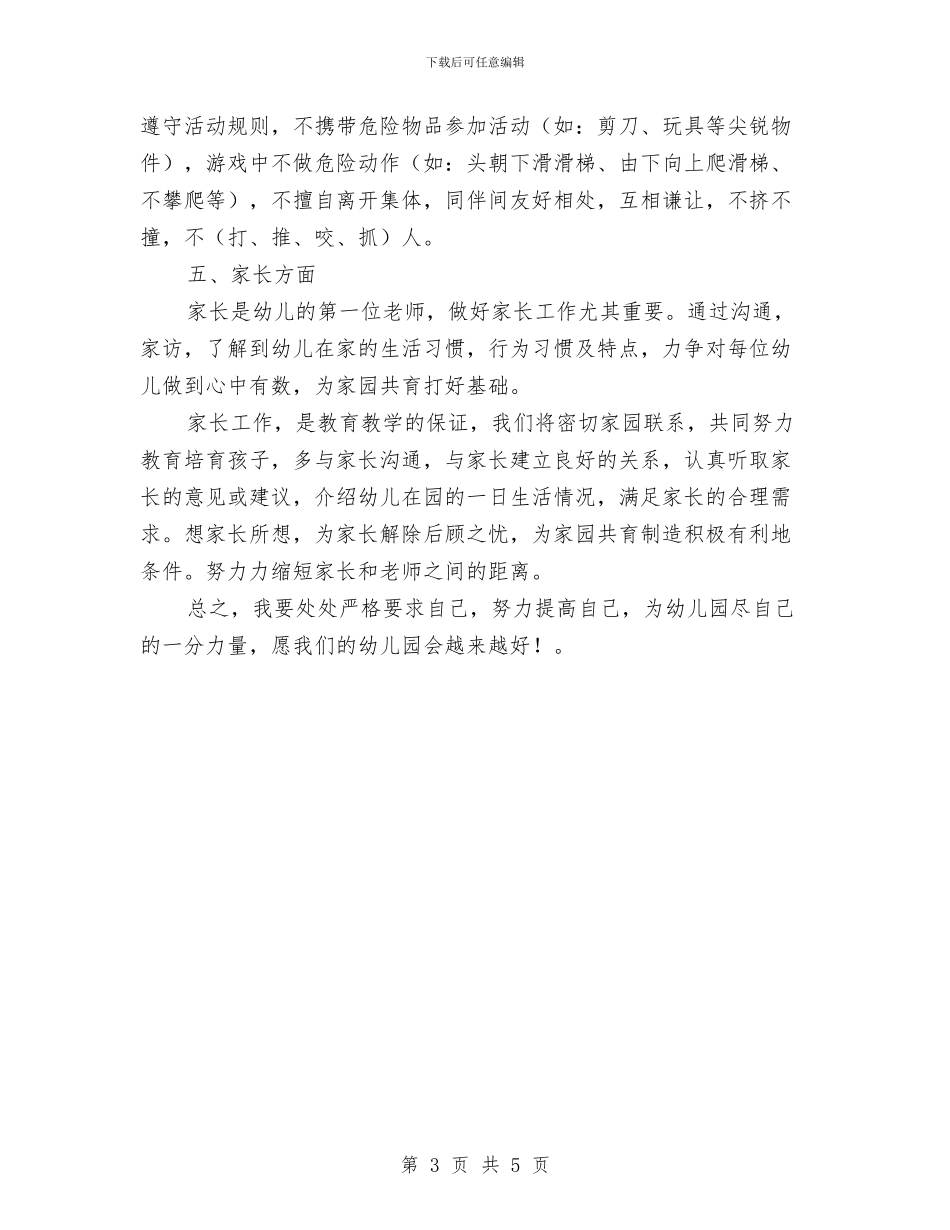 下载后可任意编辑

遵守活动规则，不携带危险物品参加活动（如：剪刀、玩具等尖锐物件），游戏中不做危险动作（如：头朝下滑滑梯、由下向上爬滑梯、不攀爬等），不擅自离开集体，同伴间友好相处，互相谦让，不挤不撞，不（打、推、咬、抓）人。

五、家长方面

家长是幼儿的第一位老师，做好家长工作尤其重要。通过沟通，家访，了解到幼儿在家的生活习惯，行为习惯及特点，力争对每位幼儿做到心中有数，为家园共育打好基础。

家长工作，是教育教学的保证，我们将密切家园联系，共同努力教育培育孩子，多与家长沟通，与家长建立良好的关系，认真听取家长的意见或建议，介绍幼儿在园的一日生活情况，满足家长的合理需求。想家长所想，为家长解除后顾之忧，为家园共育制造积极有利地条件。努力力缩短家长和老师之间的距离。

总之，我要处处严格要求自己，努力提高自己，为幼儿园尽自己的一分力量，愿我们的幼儿园会越来越好！。

第 3 页 共 5 页